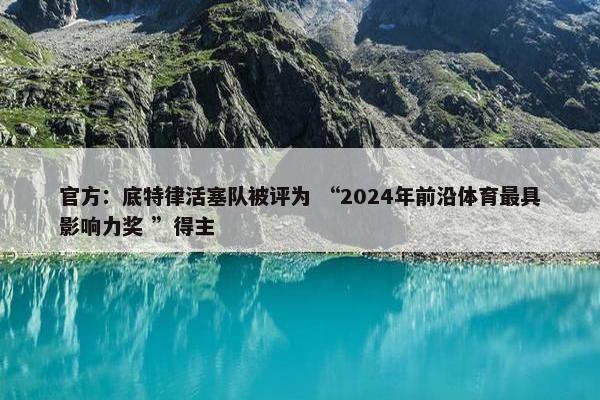 官方：底特律活塞队被评为 “2024年前沿体育最具影响力奖 ”得主